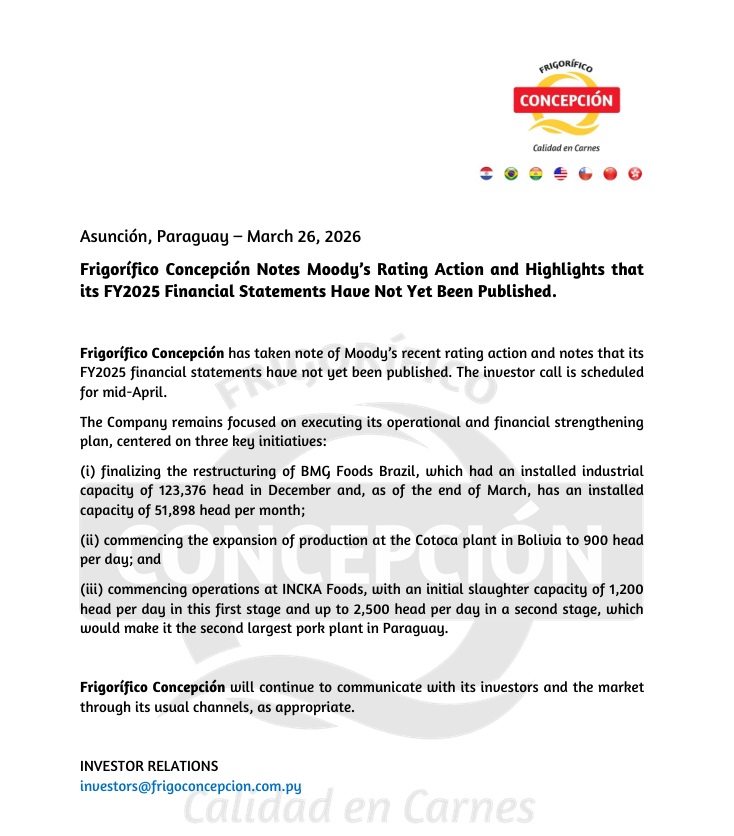 FRIGORÍFICO
CONCEPCIÓN
Calidad en Carnes

Asunción, Paraguay – March 26, 2026

Frigorífico Concepción Notes Moody's Rating Action and Highlights that its FY2025 Financial Statements Have Not Yet Been Published.

Frigorífico Concepción has taken note of Moody's recent rating action and notes that its FY2025 financial statements have not yet been published. The investor call is scheduled for mid-April.

The Company remains focused on executing its operational and financial strengthening plan, centered on three key initiatives:

(i) finalizing the restructuring of BMG Foods Brazil, which had an installed industrial capacity of 123,376 head in December and, as of the end of March, has an installed capacity of 51,898 head per month;

(ii) commencing the expansion of production at the Cotoca plant in Bolivia to 900 head per day; and

(iii) commencing operations at INCKA Foods, with an initial slaughter capacity of 1,200 head per day in this first stage and up to 2,500 head per day in a second stage, which would make it the second largest pork plant in Paraguay.

Frigorífico Concepción will continue to communicate with its investors and the market through its usual channels, as appropriate.

INVESTOR RELATIONS
investors@frigoconcepcion.com.py

FRIGORÍFICO
CONCEPCIÓN
Calidad en Carnes